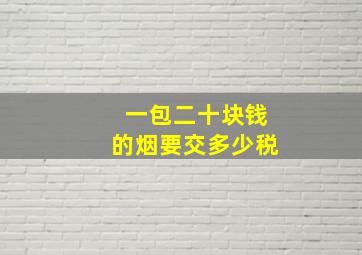 一包二十块钱
的烟要交多少税